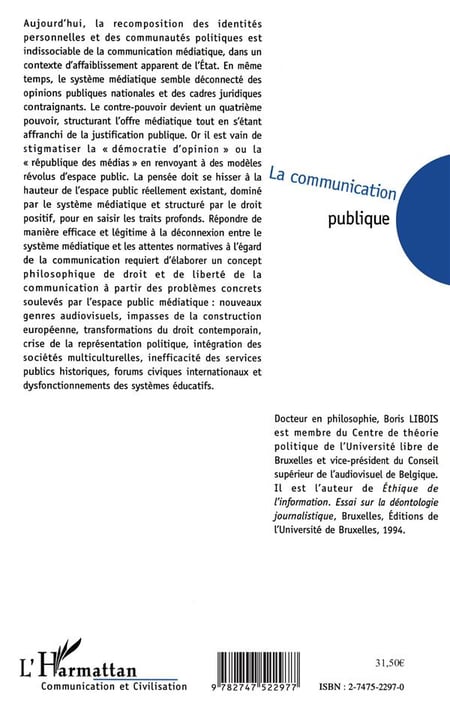 Aujourd'hui, la recomposition des identités personnelles et des communautés politiques est indissociable de la communication médiatique, dans un contexte d'affaiblissement apparent de l'État. En même temps, le système médiatique semble déconnecté des opinions publiques nationales et des cadres juridiques contraignants. Le contre-pouvoir devient un quatrième pouvoir, structurant l'offre médiatique tout en s'étant affranchi de la justification publique. Or il est vain de stigmatiser la « démocratie d'opinion » ou la « république des médias » en renvoyant à des modèles révolus d'espace public. La pensée doit se hisser à la hauteur de l'espace public réellement existant, dominé par le système médiatique et structuré par le droit positif, pour en saisir les traits profonds. Répondre de manière efficace et légitime à la déconnexion entre le système médiatique et les attentes normatives à l'égard de la communication requiert d'élaborer un concept philosophique de droit et de liberté de la communication à partir des problèmes concrets soulevés par l'espace public médiatique : nouveaux genres audiovisuels, impasses de la construction européenne, transformations du droit contemporain, crise de la représentation politique, intégration des sociétés multiculturelles, inefficacité des services publics historiques, forums civiques internationaux et dysfonctionnements des systèmes éducatifs.

La communication publique

Docteur en philosophie, Boris LIBOIS est membre du Centre de théorie politique de l'Université libre de Bruxelles et vice-président du Conseil supérieur de l'audiovisuel de Belgique. Il est l'auteur de Éthique de l'information. Essai sur la déontologie journalistique, Bruxelles, Éditions de l'Université de Bruxelles, 1994.

L'Harmattan
Communication et Civilisation

9 782747 522977

31,50€

ISBN : 2-7475-2297-0